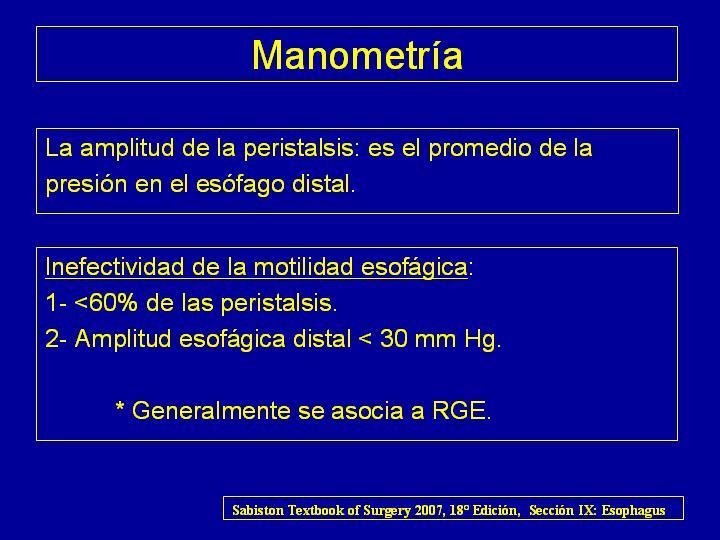 Manometría

La amplitud de la peristalsis: es el promedio de la presión en el esófago distal.

Inefectividad de la motilidad esofágica:
1- <60% de las peristalsis.
2- Amplitud esofágica distal < 30 mm Hg.

* Generalmente se asocia a RGE.

Sabiston Textbook of Surgery 2007, 18° Edición, Sección IX: Esophagus